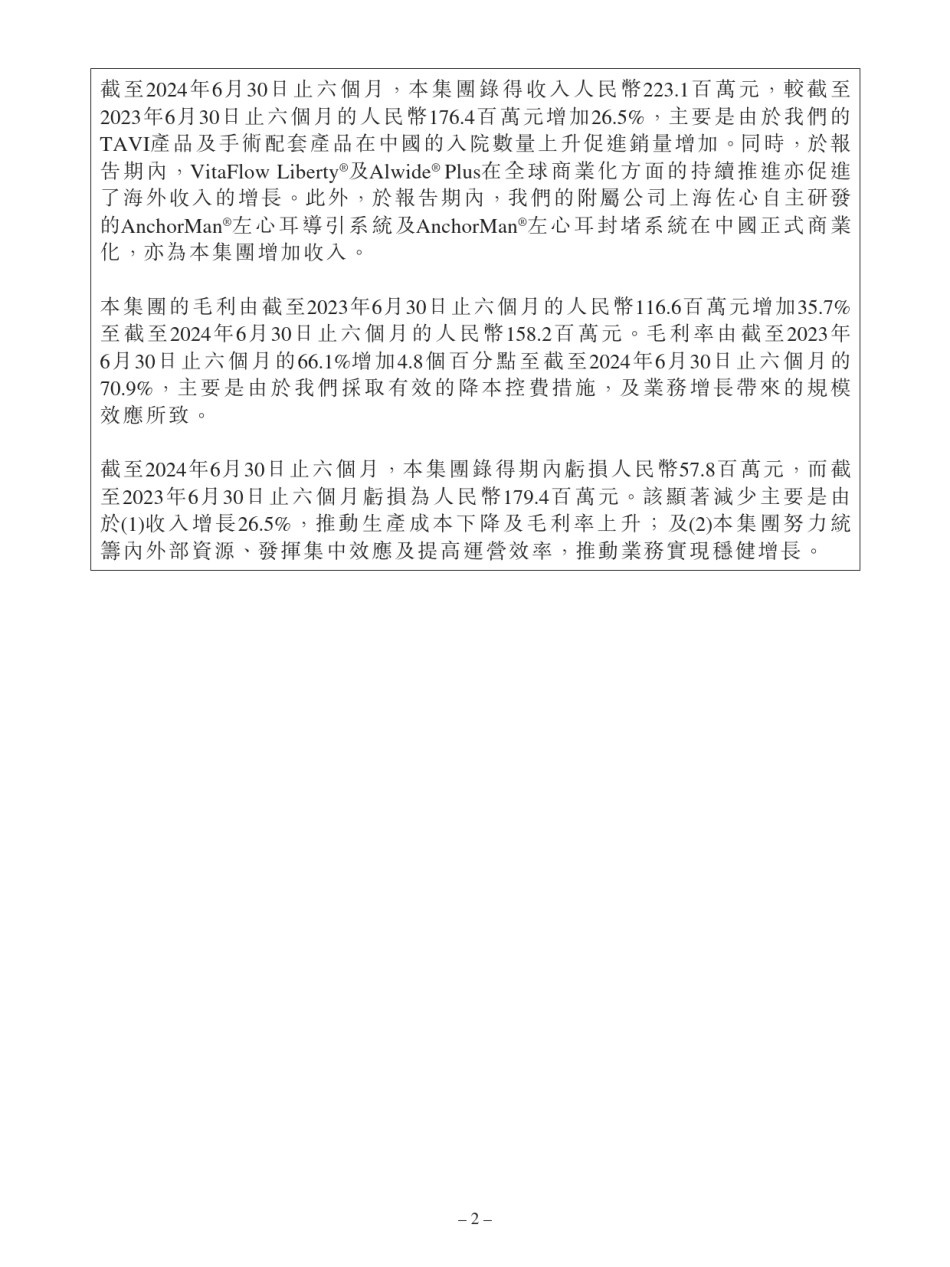 截至2024年6月30日止六個月，本集團錄得收入人民幣223.1百萬元，較截至2023年6月30日止六個月的人民幣176.4百萬元增加26.5%，主要是由於我們的TAVI產品及手術配套產品在中國的入院數量上升促進銷量增加。同時，於報告期內，VitaFlow Liberty®及Alwide® Plus在全球商業化方面的持續推進亦促進了海外收入的增長。此外，於報告期內，我們的附屬公司上海佐心自主研發的AnchorMan®左心耳導引系統及AnchorMan®左心耳封堵系統在中國正式商業化，亦為本集團增加收入。

本集團的毛利由截至2023年6月30日止六個月的人民幣116.6百萬元增加35.7%至截至2024年6月30日止六個月的人民幣158.2百萬元。毛利率由截至2023年6月30日止六個月的66.1%增加4.8個百分點至截至2024年6月30日止六個月的70.9%，主要是由於我們採取有效的降本控費措施，及業務增長帶來的規模效應所致。

截至2024年6月30日止六個月，本集團錄得期內虧損人民幣57.8百萬元，而截至2023年6月30日止六個月虧損為人民幣179.4百萬元。該顯著減少主要是由於(1)收入增長26.5%，推動生產成本下降及毛利率上升；及(2)本集團努力統籌內外部資源、發揮集中效應及提高運營效率，推動業務實現穩健增長。

– 2 –